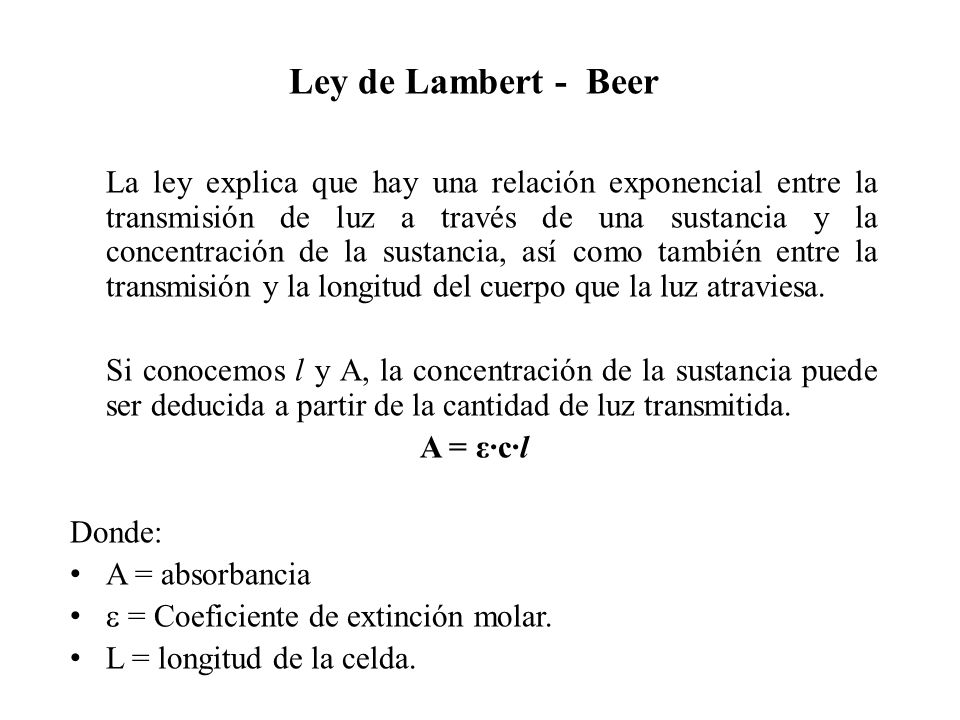 Ley de Lambert - Beer

La ley explica que hay una relación exponencial entre la transmisión de luz a través de una sustancia y la concentración de la sustancia, así como también entre la transmisión y la longitud del cuerpo que la luz atraviesa.

Si conocemos $l$ y A, la concentración de la sustancia puede ser deducida a partir de la cantidad de luz transmitida.

$A = \varepsilon \cdot c \cdot l$

Donde:
• A = absorbancia
• ε = Coeficiente de extinción molar.
• L = longitud de la celda.